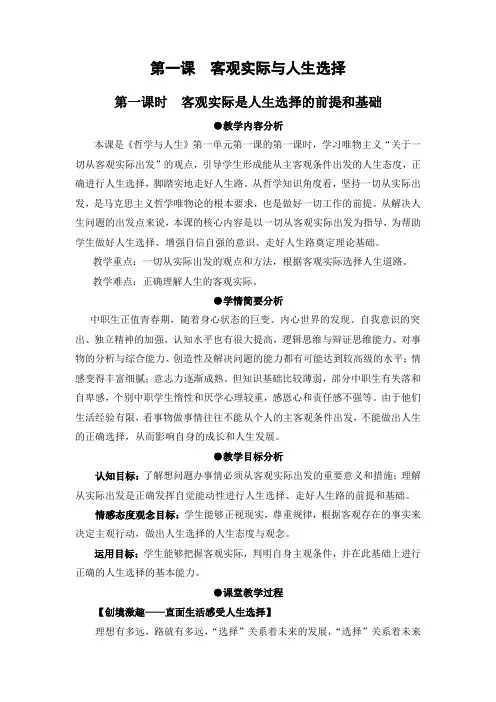 第一课　客观实际与人生选择

第一课时　客观实际是人生选择的前提和基础

●教学内容分析

本课是《哲学与人生》第一单元第一课的第一课时，学习唯物主义“关于一切从客观实际出发”的观点，引导学生形成能从主客观条件出发的人生态度，正确进行人生选择，脚踏实地走好人生路。从哲学知识角度看，坚持一切从实际出发，是马克思主义哲学唯物论的根本要求，也是做好一切工作的前提。从解决人生问题的出发点来说，本课的核心内容是以一切从客观实际出发为指导，为帮助学生做好人生选择、增强自信自强的意识、走好人生路奠定理论基础。

教学重点：一切从实际出发的观点和方法，根据客观实际选择人生道路。

教学难点：正确理解人生的客观实际。

●学情简要分析

中职生正值青春期，随着身心状态的巨变、内心世界的发现、自我意识的突出、独立精神的加强，认知水平也有很大提高，逻辑思维与辩证思维能力、对事物的分析与综合能力、创造性及解决问题的能力都有可能达到较高级的水平；情感变得丰富细腻；意志力逐渐成熟。但知识基础比较薄弱，部分中职生有失落和自卑感，个别中职学生惰性和厌学心理较重，感恩心和责任感不强等。由于他们生活经验有限，看事物做事情往往不能从个人的主客观条件出发，不能做出人生的正确选择，从而影响自身的成长和人生发展。

●教学目标分析

认知目标：了解想问题办事情必须从客观实际出发的重要意义和措施；理解从实际出发是正确发挥自觉能动性进行人生选择、走好人生路的前提和基础。

情感态度观念目标：学生能够正视现实，尊重规律，根据客观存在的事实来决定主观行动，做出人生选择的人生态度与观念。

运用目标：学生能够把握客观实际，判明自身主观条件，并在此基础上进行正确的人生选择的基本能力。

●课堂教学过程

【创境激趣——直面生活感受人生选择】

理想有多远，路就有多远，“选择”关系着未来的发展，“选择”关系着未来